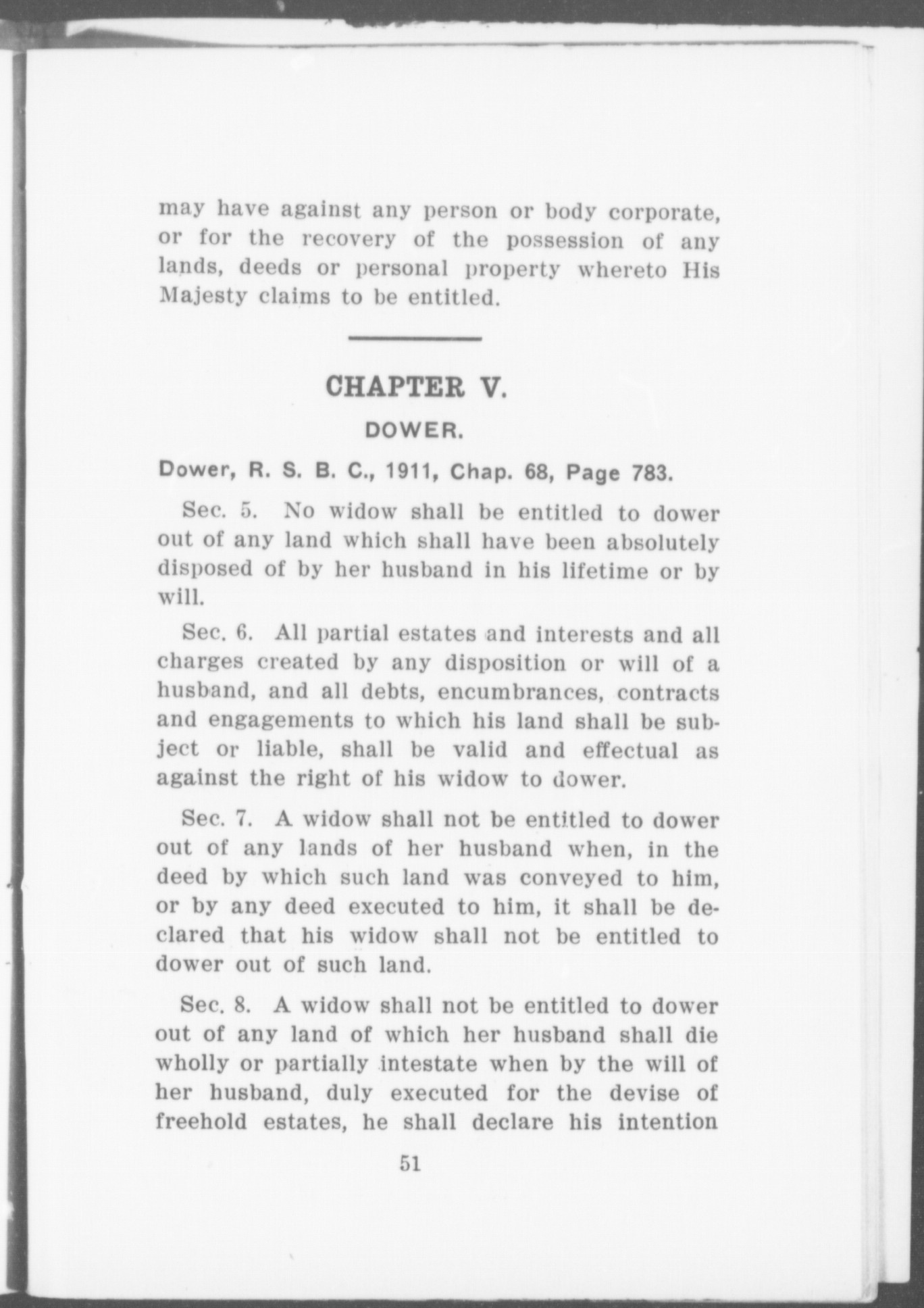 may have against any person or body corporate, or for the recovery of the possession of any lands, deeds or personal property whereto His Majesty claims to be entitled.

CHAPTER V.

DOWER.

Dower, R. S. B. C., 1911, Chap. 68, Page 783.

Sec. 5. No widow shall be entitled to dower out of any land which shall have been absolutely disposed of by her husband in his lifetime or by will.

Sec. 6. All partial estates and interests and all charges created by any disposition or will of a husband, and all debts, encumbrances, contracts and engagements to which his land shall be subject or liable, shall be valid and effectual as against the right of his widow to dower.

Sec. 7. A widow shall not be entitled to dower out of any lands of her husband when, in the deed by which such land was conveyed to him, or by any deed executed to him, it shall be declared that his widow shall not be entitled to dower out of such land.

Sec. 8. A widow shall not be entitled to dower out of any land of which her husband shall die wholly or partially intestate when by the will of her husband, duly executed for the devise of freehold estates, he shall declare his intention

51